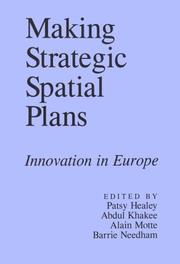 Making Strategic Spatial Plans

Innovation in Europe

EDITED BY
Patsy Healey
Abdul Khakee
Alain Motte
Barrie Needham